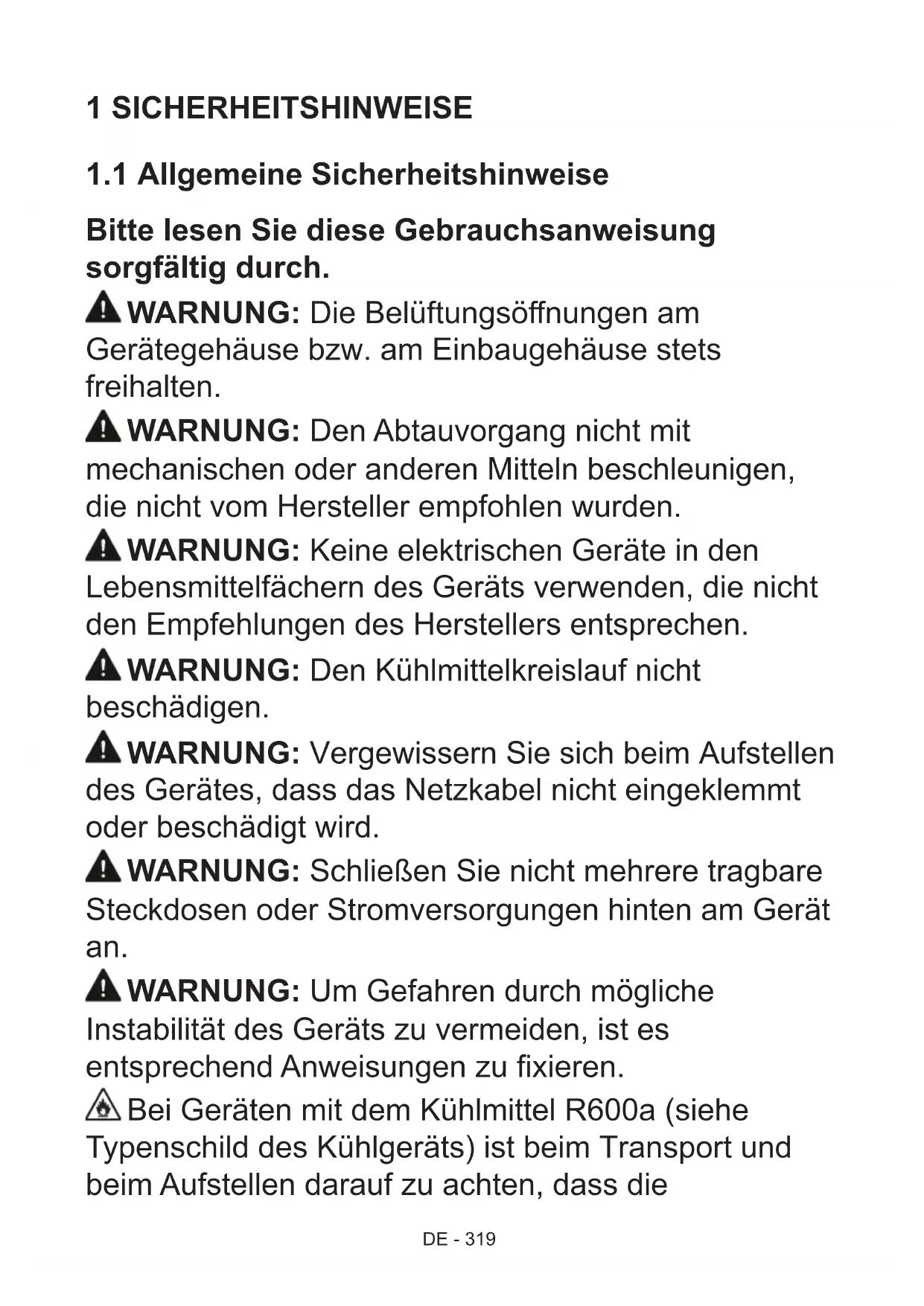 1 SICHERHEITSHINWEISE

1.1 Allgemeine Sicherheitshinweise

Bitte lesen Sie diese Gebrauchsanweisung sorgfältig durch.

WARNUNG: Die Belüftungsöffnungen am Gerätegehäuse bzw. am Einbaugehäuse stets freihalten.

WARNUNG: Den Abtauvorgang nicht mit mechanischen oder anderen Mitteln beschleunigen, die nicht vom Hersteller empfohlen wurden.

WARNUNG: Keine elektrischen Geräte in den Lebensmittelfächern des Geräts verwenden, die nicht den Empfehlungen des Herstellers entsprechen.

WARNUNG: Den Kühlmittelkreislauf nicht beschädigen.

WARNUNG: Vergewissern Sie sich beim Aufstellen des Gerätes, dass das Netzkabel nicht eingeklemmt oder beschädigt wird.

WARNUNG: Schließen Sie nicht mehrere tragbare Steckdosen oder Stromversorgungen hinten am Gerät an.

WARNUNG: Um Gefahren durch mögliche Instabilität des Geräts zu vermeiden, ist es entsprechend Anweisungen zu fixieren.

Bei Geräten mit dem Kühlmittel R600a (siehe Typenschild des Kühlgeräts) ist beim Transport und beim Aufstellen darauf zu achten, dass die

DE - 319